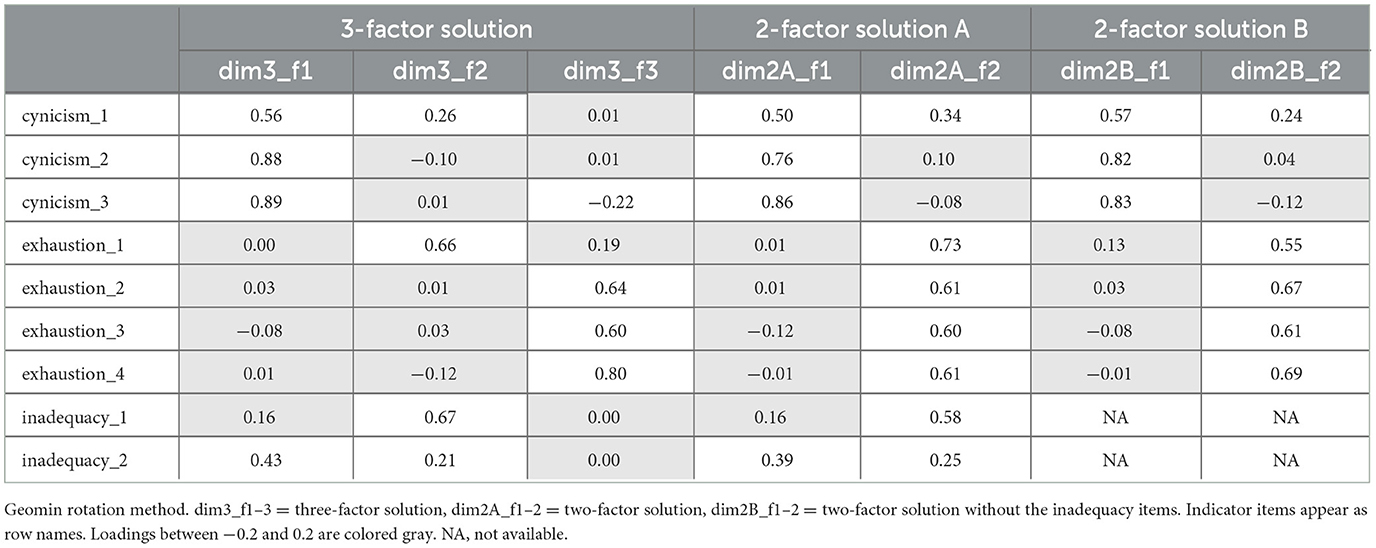 | | 3-factor solution | | | 2-factor solution A | | 2-factor solution B | |
|---|---|---|---|---|---|---|---|
| | dim3_f1 | dim3_f2 | dim3_f3 | dim2A_f1 | dim2A_f2 | dim2B_f1 | dim2B_f2 |
| cynicism_1 | 0.56 | 0.26 | 0.01 | 0.50 | 0.34 | 0.57 | 0.24 |
| cynicism_2 | 0.88 | −0.10 | 0.01 | 0.76 | 0.10 | 0.82 | 0.04 |
| cynicism_3 | 0.89 | 0.01 | −0.22 | 0.86 | −0.08 | 0.83 | −0.12 |
| exhaustion_1 | 0.00 | 0.66 | 0.19 | 0.01 | 0.73 | 0.13 | 0.55 |
| exhaustion_2 | 0.03 | 0.01 | 0.64 | 0.01 | 0.61 | 0.03 | 0.67 |
| exhaustion_3 | −0.08 | 0.03 | 0.60 | −0.12 | 0.60 | −0.08 | 0.61 |
| exhaustion_4 | 0.01 | −0.12 | 0.80 | −0.01 | 0.61 | −0.01 | 0.69 |
| inadequacy_1 | 0.16 | 0.67 | 0.00 | 0.16 | 0.58 | NA | NA |
| inadequacy_2 | 0.43 | 0.21 | 0.00 | 0.39 | 0.25 | NA | NA |

Geomin rotation method. dim3_f1–3 = three-factor solution, dim2A_f1–2 = two-factor solution, dim2B_f1–2 = two-factor solution without the inadequacy items. Indicator items appear as row names. Loadings between −0.2 and 0.2 are colored gray. NA, not available.